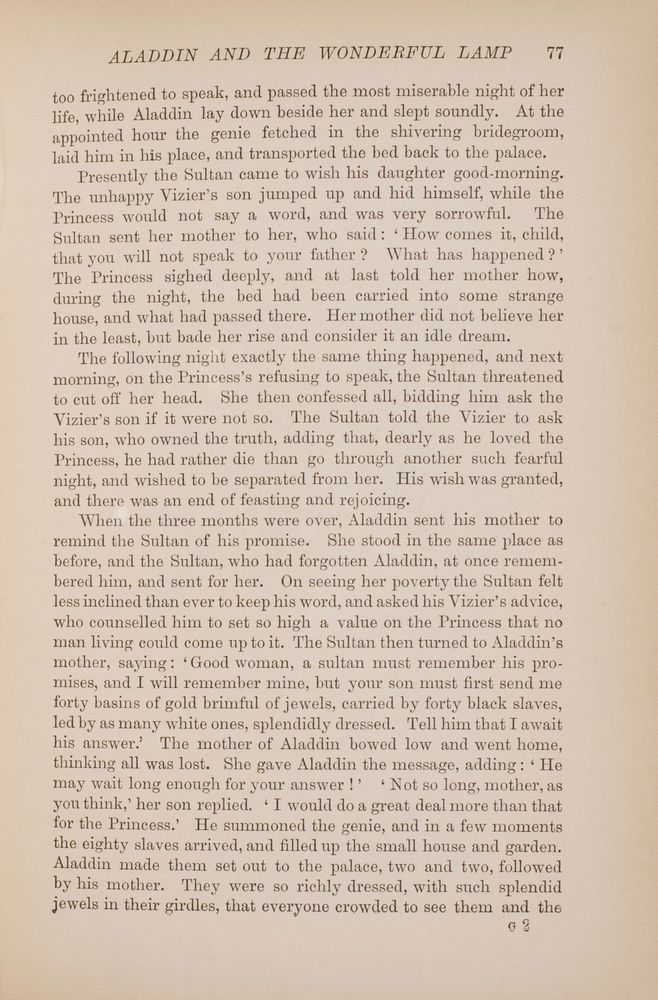 ALADDIN AND THE WONDERFUL LAMP 77

too frightened to speak, and passed the most miserable night of her life, while Aladdin lay down beside her and slept soundly. At the appointed hour the genie fetched in the shivering bridegroom, laid him in his place, and transported the bed back to the palace.

Presently the Sultan came to wish his daughter good-morning. The unhappy Vizier's son jumped up and hid himself, while the Princess would not say a word, and was very sorrowful. The Sultan sent her mother to her, who said: 'How comes it, child, that you will not speak to your father? What has happened?' The Princess sighed deeply, and at last told her mother how, during the night, the bed had been carried into some strange house, and what had passed there. Her mother did not believe her in the least, but bade her rise and consider it an idle dream.

The following night exactly the same thing happened, and next morning, on the Princess's refusing to speak, the Sultan threatened to cut off her head. She then confessed all, bidding him ask the Vizier's son if it were not so. The Sultan told the Vizier to ask his son, who owned the truth, adding that, dearly as he loved the Princess, he had rather die than go through another such fearful night, and wished to be separated from her. His wish was granted, and there was an end of feasting and rejoicing.

When the three months were over, Aladdin sent his mother to remind the Sultan of his promise. She stood in the same place as before, and the Sultan, who had forgotten Aladdin, at once remembered him, and sent for her. On seeing her poverty the Sultan felt less inclined than ever to keep his word, and asked his Vizier's advice, who counselled him to set so high a value on the Princess that no man living could come up to it. The Sultan then turned to Aladdin's mother, saying: 'Good woman, a sultan must remember his promises, and I will remember mine, but your son must first send me forty basins of gold brimful of jewels, carried by forty black slaves, led by as many white ones, splendidly dressed. Tell him that I await his answer.' The mother of Aladdin bowed low and went home, thinking all was lost. She gave Aladdin the message, adding: 'He may wait long enough for your answer!' 'Not so long, mother, as you think,' her son replied. 'I would do a great deal more than that for the Princess.' He summoned the genie, and in a few moments the eighty slaves arrived, and filled up the small house and garden. Aladdin made them set out to the palace, two and two, followed by his mother. They were so richly dressed, with such splendid jewels in their girdles, that everyone crowded to see them and the

G 2